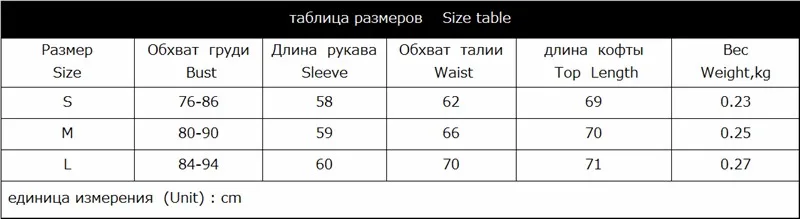 таблица размеров Size table

| Размер Size | Обхват груди Bust | Длина рукава Sleeve | Обхват талии Waist | длина кофты Top Length | Вес Weight,kg |
|---|---|---|---|---|---|
| S | 76-86 | 58 | 62 | 69 | 0.23 |
| M | 80-90 | 59 | 66 | 70 | 0.25 |
| L | 84-94 | 60 | 70 | 71 | 0.27 |

единица измерения (Unit) : cm